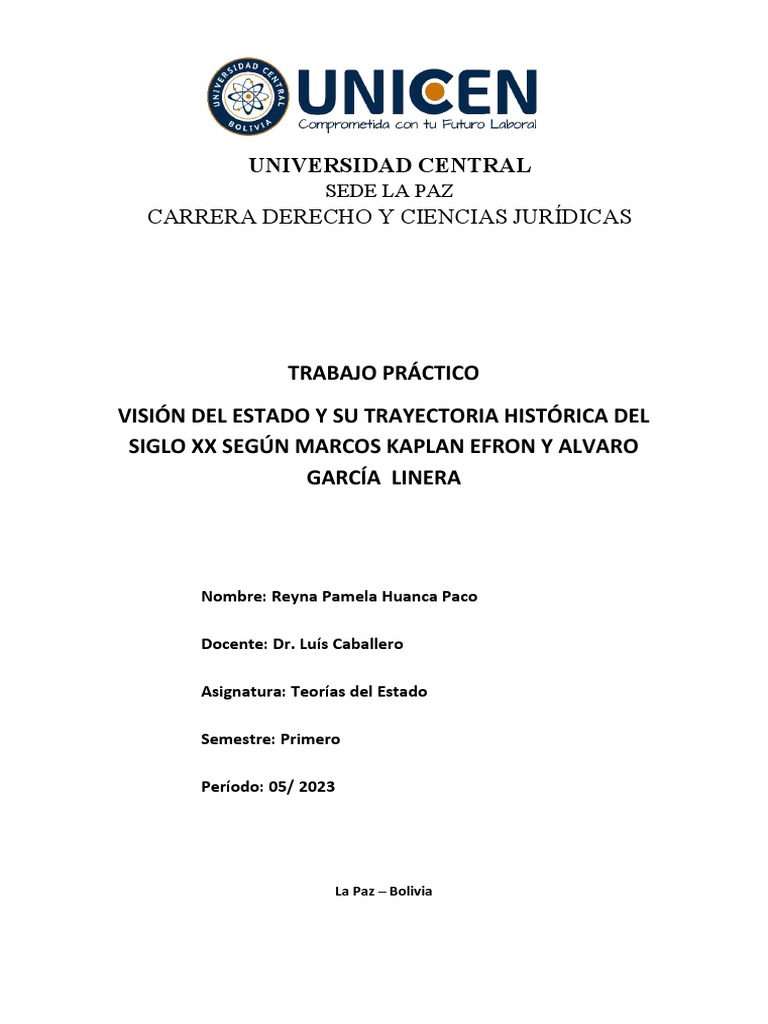 UNIVERSIDAD CENTRAL
BOLIVIA

UNICEN
Comprometida con tu Futuro Laboral

UNIVERSIDAD CENTRAL
SEDE LA PAZ
CARRERA DERECHO Y CIENCIAS JURÍDICAS

TRABAJO PRÁCTICO

VISIÓN DEL ESTADO Y SU TRAYECTORIA HISTÓRICA DEL SIGLO XX SEGÚN MARCOS KAPLAN EFRON Y ALVARO GARCÍA LINERA

Nombre: Reyna Pamela Huanca Paco

Docente: Dr. Luís Caballero

Asignatura: Teorías del Estado

Semestre: Primero

Período: 05/ 2023

La Paz – Bolivia